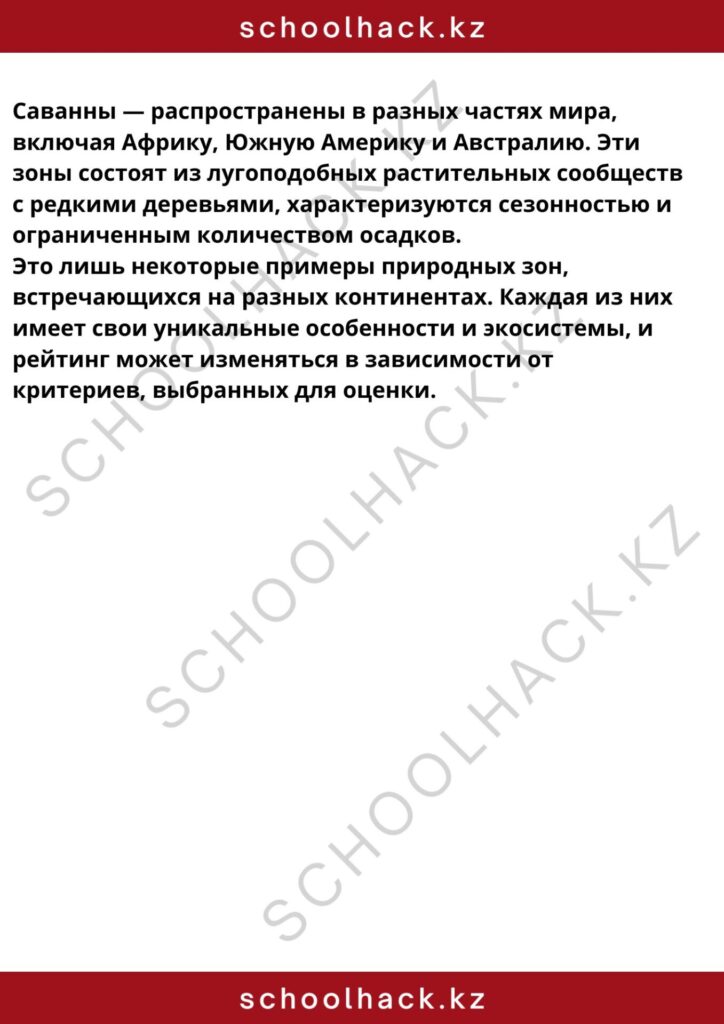 schoolhack.kz

Саванны — распространены в разных частях мира, включая Африку, Южную Америку и Австралию. Эти зоны состоят из лугоподобных растительных сообществ с редкими деревьями, характеризуются сезонностью и ограниченным количеством осадков.
Это лишь некоторые примеры природных зон, встречающихся на разных континентах. Каждая из них имеет свои уникальные особенности и экосистемы, и рейтинг может изменяться в зависимости от критериев, выбранных для оценки.

SCHOOLHACK.KZ
SCHOOLHACK.KZ
SCHOOLHACK.KZ

schoolhack.kz